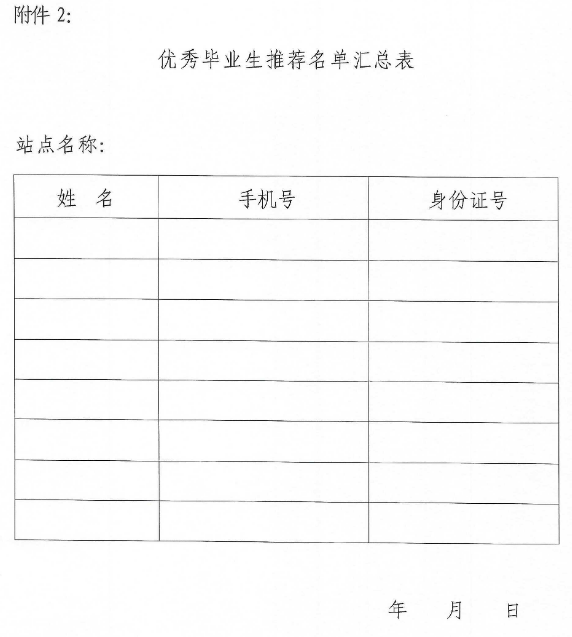 附件 2:

优秀毕业生推荐名单汇总表

站点名称:

| 姓　名 | 手机号 | 身份证号 |
|---|---|---|
| | | |
| | | |
| | | |
| | | |
| | | |
| | | |
| | | |
| | | |

年　　月　　日